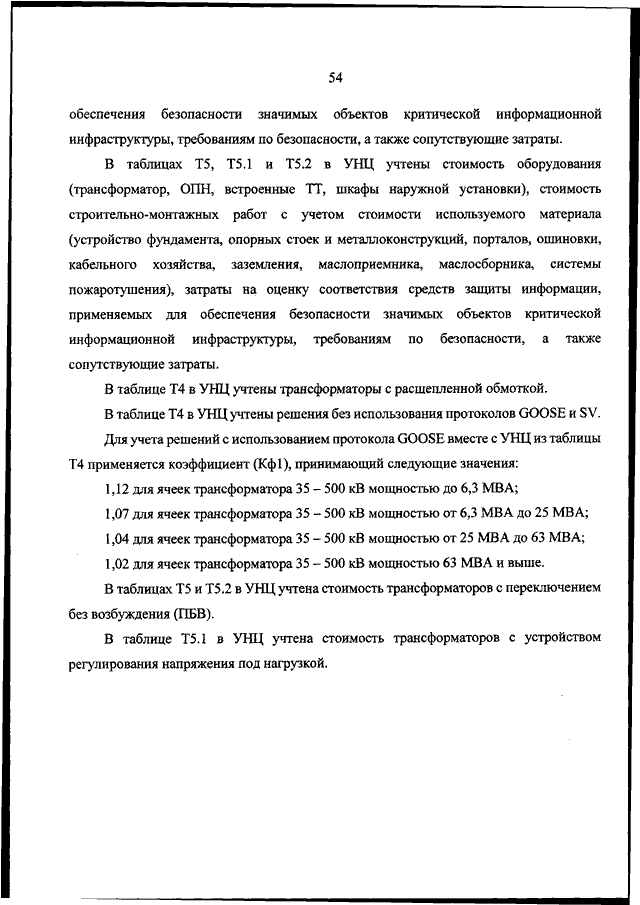 54

обеспечения безопасности значимых объектов критической информационной инфраструктуры, требованиям по безопасности, а также сопутствующие затраты.

В таблицах Т5, Т5.1 и Т5.2 в УНЦ учтены стоимость оборудования (трансформатор, ОПН, встроенные ТТ, шкафы наружной установки), стоимость строительно-монтажных работ с учетом стоимости используемого материала (устройство фундамента, опорных стоек и металлоконструкций, порталов, ошиновки, кабельного хозяйства, заземления, маслоприемника, маслосборника, системы пожаротушения), затраты на оценку соответствия средств защиты информации, применяемых для обеспечения безопасности значимых объектов критической информационной инфраструктуры, требованиям по безопасности, а также сопутствующие затраты.

В таблице Т4 в УНЦ учтены трансформаторы с расщепленной обмоткой.

В таблице Т4 в УНЦ учтены решения без использования протоколов GOOSE и SV.

Для учета решений с использованием протокола GOOSE вместе с УНЦ из таблицы Т4 применяется коэффициент (Кф1), принимающий следующие значения:

1,12 для ячеек трансформатора 35 – 500 кВ мощностью до 6,3 МВА;

1,07 для ячеек трансформатора 35 – 500 кВ мощностью от 6,3 МВА до 25 МВА;

1,04 для ячеек трансформатора 35 – 500 кВ мощностью от 25 МВА до 63 МВА;

1,02 для ячеек трансформатора 35 – 500 кВ мощностью 63 МВА и выше.

В таблицах Т5 и Т5.2 в УНЦ учтена стоимость трансформаторов с переключением без возбуждения (ПБВ).

В таблице Т5.1 в УНЦ учтена стоимость трансформаторов с устройством регулирования напряжения под нагрузкой.